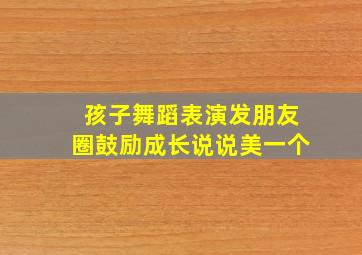 孩子舞蹈表演发朋友圈鼓励成长说说美一个